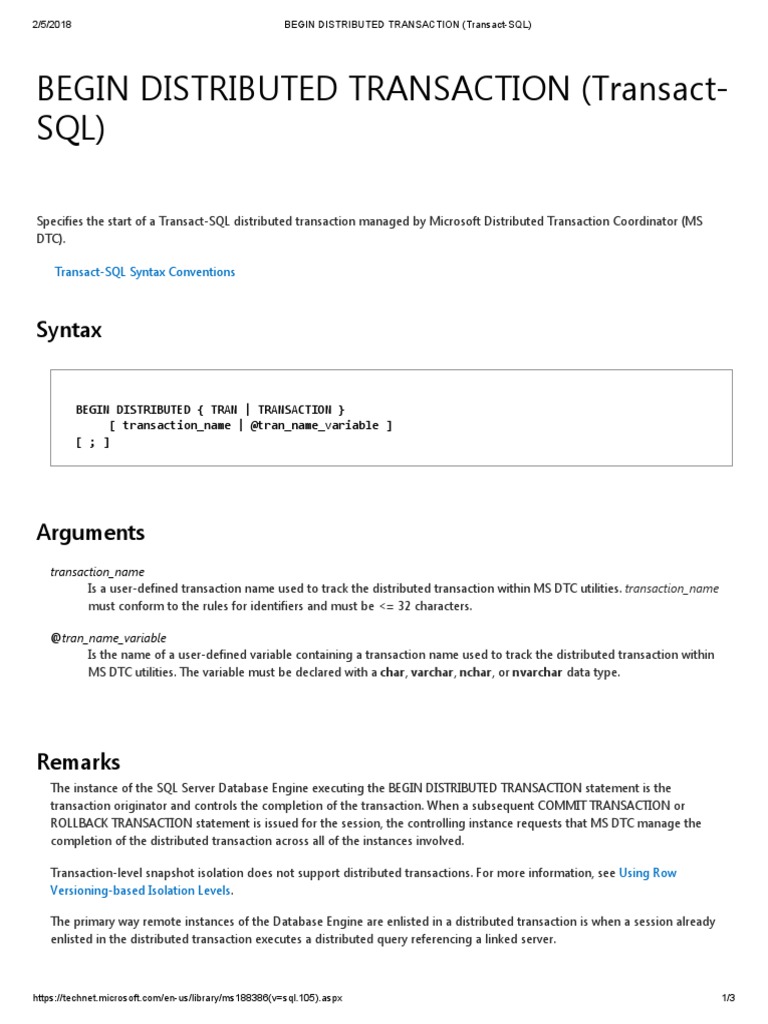 2/5/2018 BEGIN DISTRIBUTED TRANSACTION (Transact-SQL)

BEGIN DISTRIBUTED TRANSACTION (Transact-SQL)

Specifies the start of a Transact-SQL distributed transaction managed by Microsoft Distributed Transaction Coordinator (MS DTC).

Transact-SQL Syntax Conventions

Syntax

BEGIN DISTRIBUTED { TRAN | TRANSACTION }
     [ transaction_name | @tran_name_variable ]
[ ; ]

Arguments

transaction_name
Is a user-defined transaction name used to track the distributed transaction within MS DTC utilities. transaction_name must conform to the rules for identifiers and must be <= 32 characters.

@tran_name_variable
Is the name of a user-defined variable containing a transaction name used to track the distributed transaction within MS DTC utilities. The variable must be declared with a char, varchar, nchar, or nvarchar data type.

Remarks

The instance of the SQL Server Database Engine executing the BEGIN DISTRIBUTED TRANSACTION statement is the transaction originator and controls the completion of the transaction. When a subsequent COMMIT TRANSACTION or ROLLBACK TRANSACTION statement is issued for the session, the controlling instance requests that MS DTC manage the completion of the distributed transaction across all of the instances involved.

Transaction-level snapshot isolation does not support distributed transactions. For more information, see Using Row Versioning-based Isolation Levels.

The primary way remote instances of the Database Engine are enlisted in a distributed transaction is when a session already enlisted in the distributed transaction executes a distributed query referencing a linked server.

https://technet.microsoft.com/en-us/library/ms188386(v=sql.105).aspx 1/3